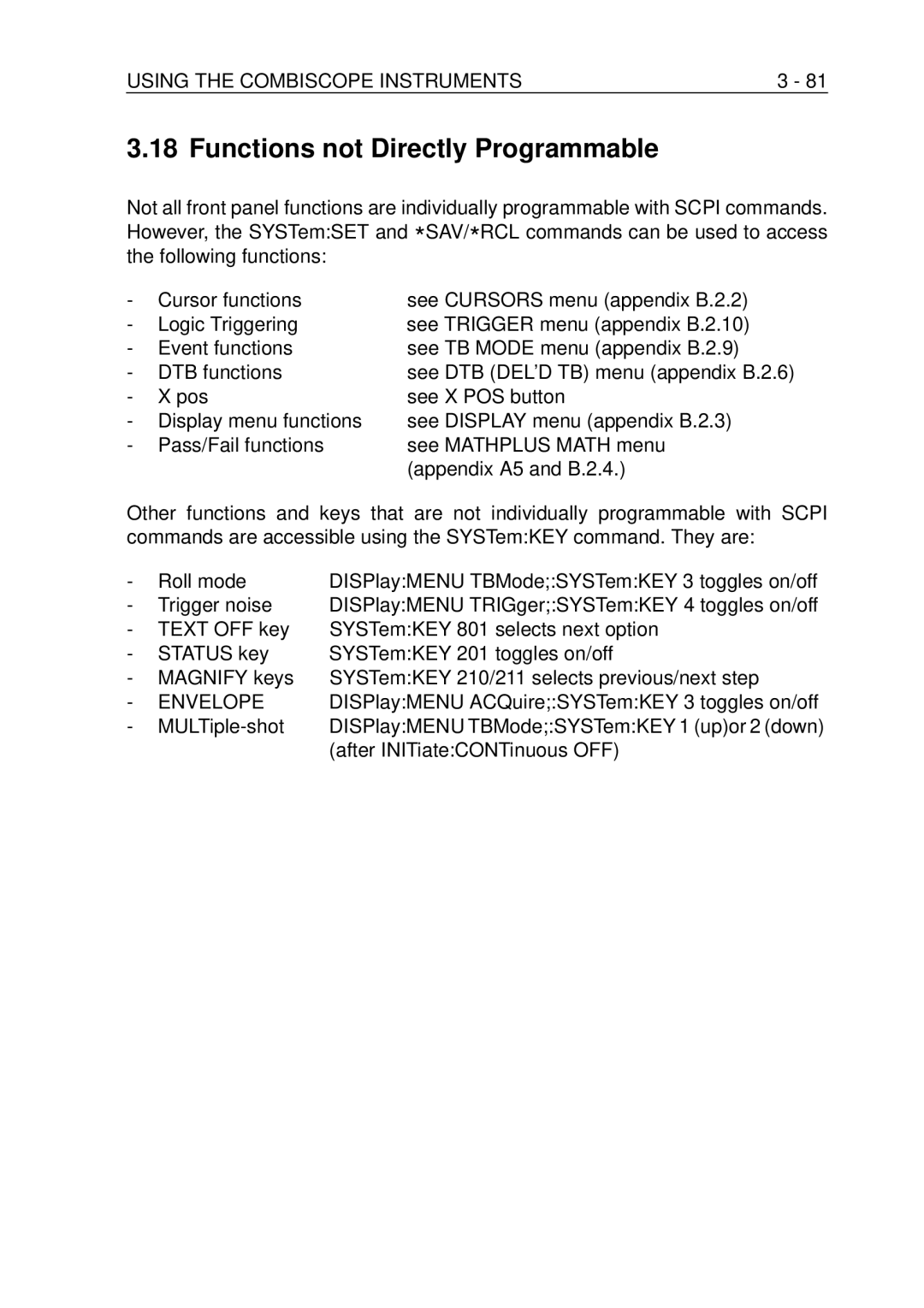 USING THE COMBISCOPE INSTRUMENTS 3 - 81

3.18 Functions not Directly Programmable

Not all front panel functions are individually programmable with SCPI commands. However, the SYSTem:SET and *SAV/*RCL commands can be used to access the following functions:

- Cursor functions see CURSORS menu (appendix B.2.2)
- Logic Triggering see TRIGGER menu (appendix B.2.10)
- Event functions see TB MODE menu (appendix B.2.9)
- DTB functions see DTB (DEL'D TB) menu (appendix B.2.6)
- X pos see X POS button
- Display menu functions see DISPLAY menu (appendix B.2.3)
- Pass/Fail functions see MATHPLUS MATH menu (appendix A5 and B.2.4.)

Other functions and keys that are not individually programmable with SCPI commands are accessible using the SYSTem:KEY command. They are:

- Roll mode DISPlay:MENU TBMode;:SYSTem:KEY 3 toggles on/off
- Trigger noise DISPlay:MENU TRIGger;:SYSTem:KEY 4 toggles on/off
- TEXT OFF key SYSTem:KEY 801 selects next option
- STATUS key SYSTem:KEY 201 toggles on/off
- MAGNIFY keys SYSTem:KEY 210/211 selects previous/next step
- ENVELOPE DISPlay:MENU ACQuire;:SYSTem:KEY 3 toggles on/off
- MULTiple-shot DISPlay:MENU TBMode;:SYSTem:KEY 1 (up)or 2 (down) (after INITiate:CONTinuous OFF)